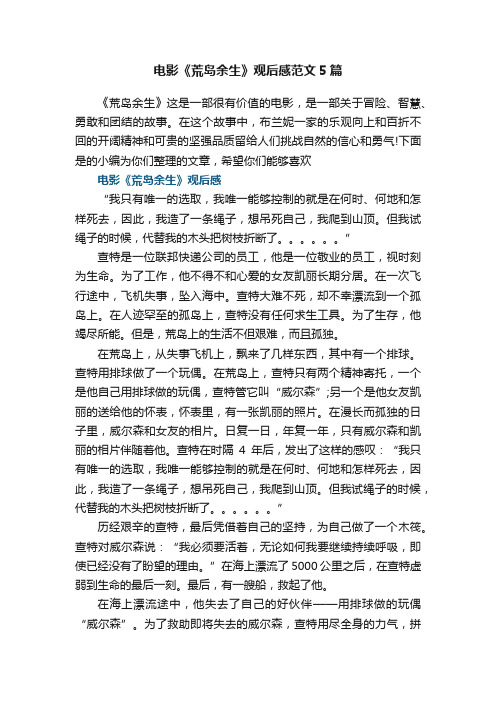 电影《荒岛余生》观后感范文5篇

《荒岛余生》这是一部很有价值的电影，是一部关于冒险、智慧、勇敢和团结的故事。在这个故事中，布兰妮一家的乐观向上和百折不回的开阔精神和可贵的坚强品质留给人们挑战自然的信心和勇气!下面是的小编为你们整理的文章，希望你们能够喜欢

电影《荒岛余生》观后感

“我只有唯一的选取，我唯一能够控制的就是在何时、何地和怎样死去，因此，我造了一条绳子，想吊死自己，我爬到山顶。但我试绳子的时候，代替我的木头把树枝折断了。。。。。。”

查特是一位联邦快递公司的员工，他是一位敬业的员工，视时刻为生命。为了工作，他不得不和心爱的女友凯丽长期分居。在一次飞行途中，飞机失事，坠入海中。查特大难不死，却不幸漂流到一个孤岛上。在人迹罕至的孤岛上，查特没有任何求生工具。为了生存，他竭尽所能。但是，荒岛上的生活不但艰难，而且孤独。

在荒岛上，从失事飞机上，飘来了几样东西，其中有一个排球。查特用排球做了一个玩偶。在荒岛上，查特只有两个精神寄托，一个是他自己用排球做的玩偶，查特管它叫“威尔森”;另一个是他女友凯丽的送给他的怀表，怀表里，有一张凯丽的照片。在漫长而孤独的日子里，威尔森和女友的相片。日复一日，年复一年，只有威尔森和凯丽的相片伴随着他。查特在时隔 4 年后，发出了这样的感叹：“我只有唯一的选取，我唯一能够控制的就是在何时、何地和怎样死去，因此，我造了一条绳子，想吊死自己，我爬到山顶。但我试绳子的时候，代替我的木头把树枝折断了。。。。。。”

历经艰辛的查特，最后凭借着自己的坚持，为自己做了一个木筏。查特对威尔森说：“我必须要活着，无论如何我要继续持续呼吸，即使已经没有了盼望的理由。”在海上漂流了5000公里之后，在查特虚弱到生命的最后一刻。最后，有一艘船，救起了他。

在海上漂流途中，他失去了自己的好伙伴——用排球做的玩偶“威尔森”。为了救助即将失去的威尔森，查特用尽全身的力气，拼